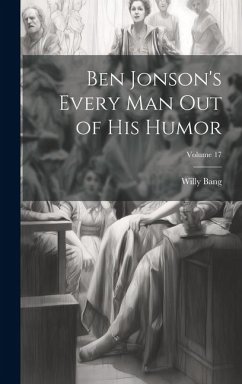 Ben Jonson's Every Man Out of His Humor

Volume 17

Willy Bang